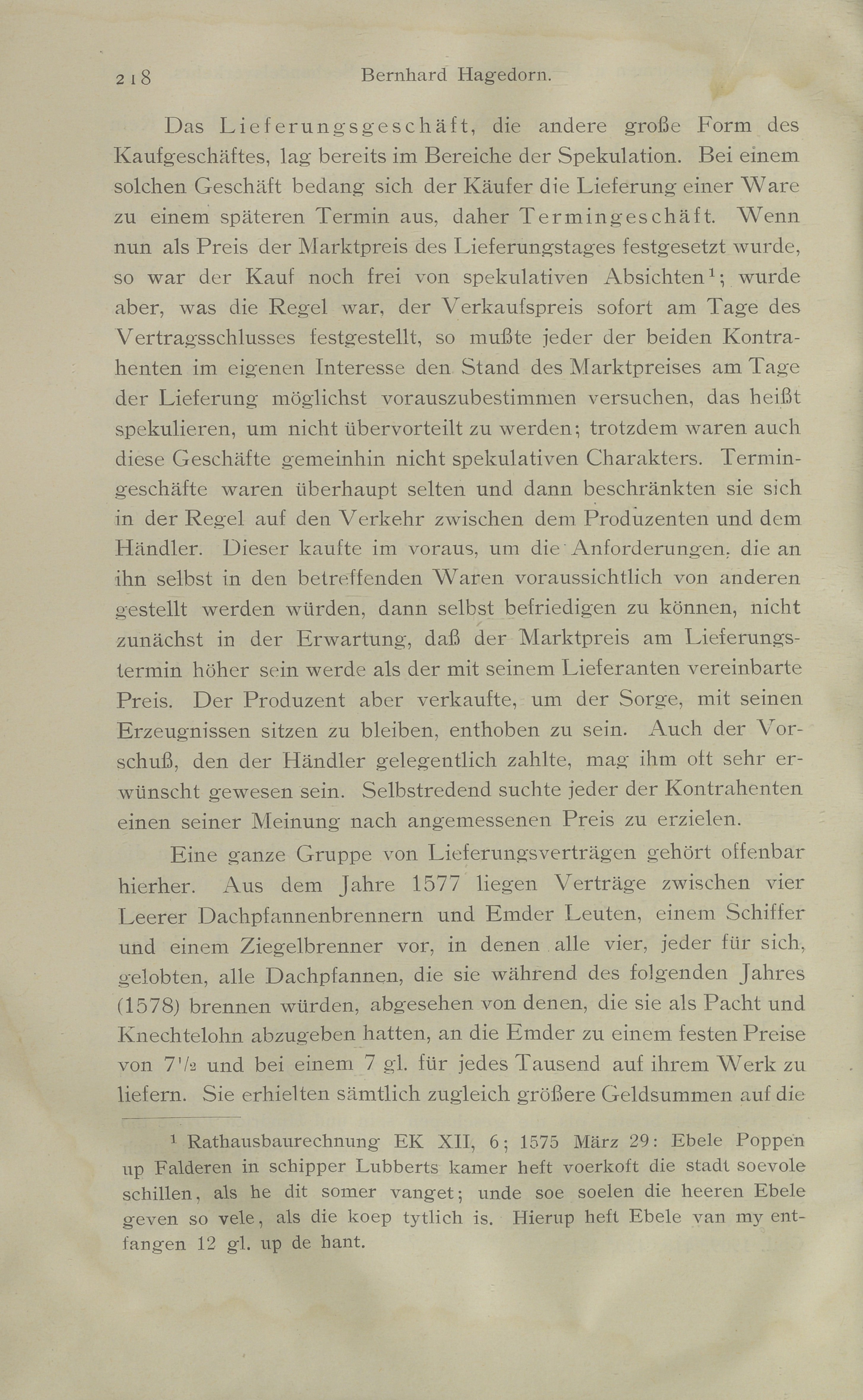 218 Bernhard Hagedorn.

Das Lieferungsgeschäft, die andere große Form des Kaufgeschäftes, lag bereits im Bereiche der Spekulation. Bei einem solchen Geschäft bedang sich der Käufer die Lieferung einer Ware zu einem späteren Termin aus, daher Termingeschäft. Wenn nun als Preis der Marktpreis des Lieferungstages festgesetzt wurde, so war der Kauf noch frei von spekulativen Absichten$^1$; wurde aber, was die Regel war, der Verkaufspreis sofort am Tage des Vertragsschlusses festgestellt, so mußte jeder der beiden Kontrahenten im eigenen Interesse den Stand des Marktpreises am Tage der Lieferung möglichst vorauszubestimmen versuchen, das heißt spekulieren, um nicht übervorteilt zu werden; trotzdem waren auch diese Geschäfte gemeinhin nicht spekulativen Charakters. Termingeschäfte waren überhaupt selten und dann beschränkten sie sich in der Regel auf den Verkehr zwischen dem Produzenten und dem Händler. Dieser kaufte im voraus, um die Anforderungen, die an ihn selbst in den betreffenden Waren voraussichtlich von anderen gestellt werden würden, dann selbst befriedigen zu können, nicht zunächst in der Erwartung, daß der Marktpreis am Lieferungstermin höher sein werde als der mit seinem Lieferanten vereinbarte Preis. Der Produzent aber verkaufte, um der Sorge, mit seinen Erzeugnissen sitzen zu bleiben, enthoben zu sein. Auch der Vorschuß, den der Händler gelegentlich zahlte, mag ihm oft sehr erwünscht gewesen sein. Selbstredend suchte jeder der Kontrahenten einen seiner Meinung nach angemessenen Preis zu erzielen.

Eine ganze Gruppe von Lieferungsverträgen gehört offenbar hierher. Aus dem Jahre 1577 liegen Verträge zwischen vier Leerer Dachpfannenbrennern und Emder Leuten, einem Schiffer und einem Ziegelbrenner vor, in denen alle vier, jeder für sich, gelobten, alle Dachpfannen, die sie während des folgenden Jahres (1578) brennen würden, abgesehen von denen, die sie als Pacht und Knechtelohn abzugeben hatten, an die Emder zu einem festen Preise von $7\frac{1}{2}$ und bei einem 7 gl. für jedes Tausend auf ihrem Werk zu liefern. Sie erhielten sämtlich zugleich größere Geldsummen auf die

$^1$ Rathausbaurechnung EK XII, 6; 1575 März 29: Ebele Poppen up Falderen in schipper Lubberts kamer heft voerkoft die stadt soevole schillen, als he dit somer vanget; unde soe soelen die heeren Ebele geven so vele, als die koep tytlich is. Hierup heft Ebele van my entfangen 12 gl. up de hant.